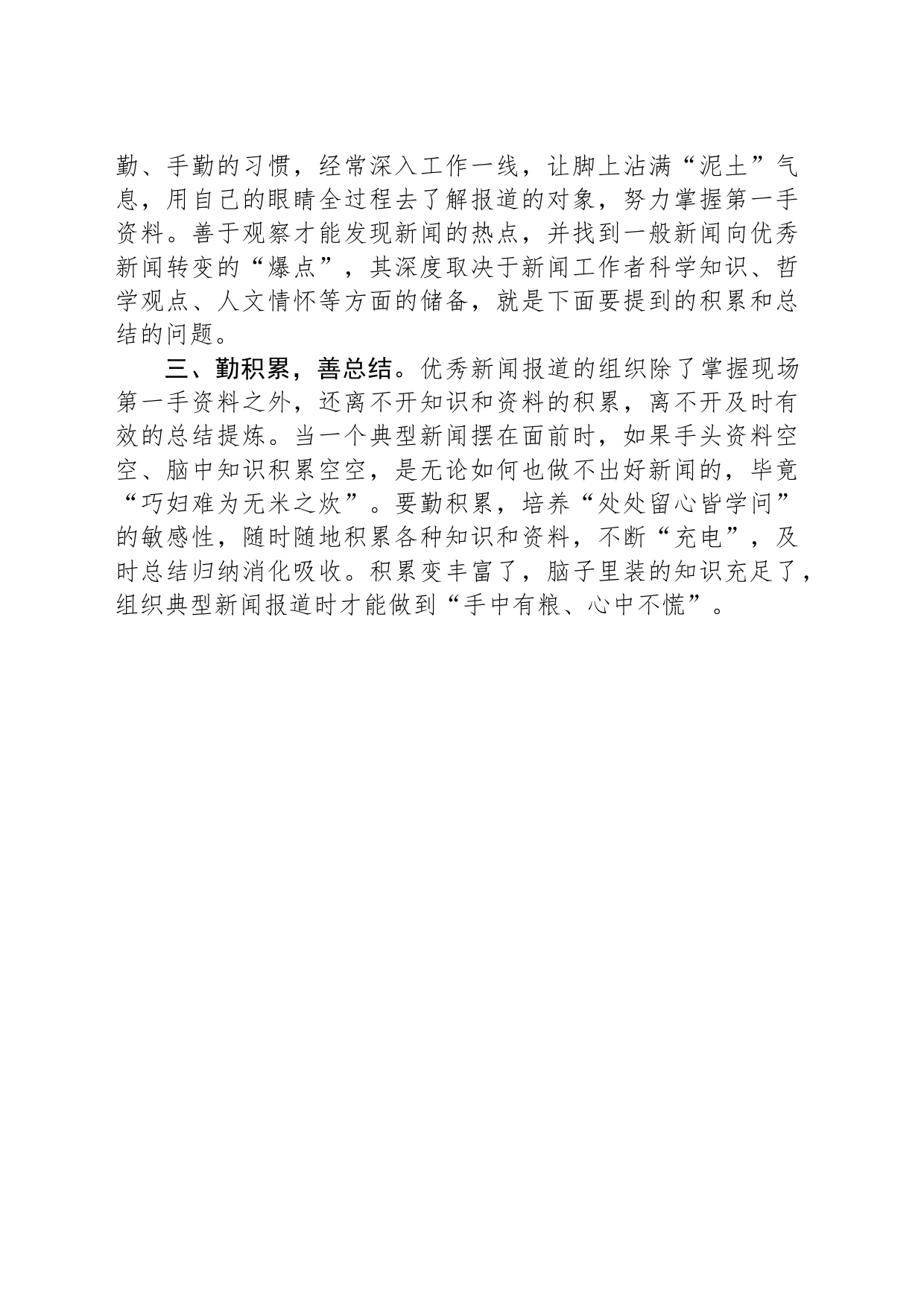 勤、手勤的习惯，经常深入工作一线，让脚上沾满“泥土”气息，用自己的眼睛全过程去了解报道的对象，努力掌握第一手资料。善于观察才能发现新闻的热点，并找到一般新闻向优秀新闻转变的“爆点”，其深度取决于新闻工作者科学知识、哲学观点、人文情怀等方面的储备，就是下面要提到的积累和总结的问题。

三、勤积累，善总结。优秀新闻报道的组织除了掌握现场第一手资料之外，还离不开知识和资料的积累，离不开及时有效的总结提炼。当一个典型新闻摆在面前时，如果手头资料空空、脑中知识积累空空，是无论如何也做不出好新闻的，毕竟“巧妇难为无米之炊”。要勤积累，培养“处处留心皆学问”的敏感性，随时随地积累各种知识和资料，不断“充电”，及时总结归纳消化吸收。积累变丰富了，脑子里装的知识充足了，组织典型新闻报道时才能做到“手中有粮、心中不慌”。